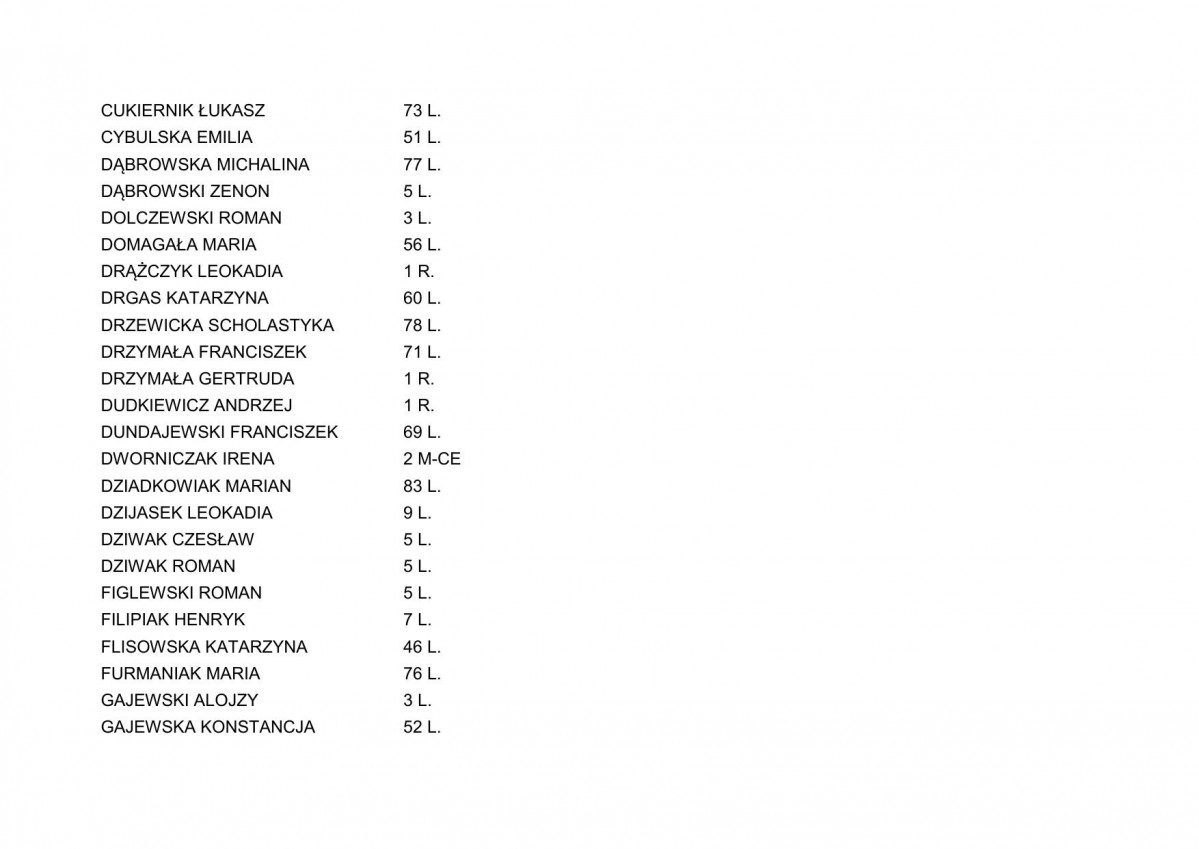 | | |
|---|---|
| CUKIERNIK ŁUKASZ | 73 L. |
| CYBULSKA EMILIA | 51 L. |
| DĄBROWSKA MICHALINA | 77 L. |
| DĄBROWSKI ZENON | 5 L. |
| DOLCZEWSKI ROMAN | 3 L. |
| DOMAGAŁA MARIA | 56 L. |
| DRĄŻCZYK LEOKADIA | 1 R. |
| DRGAS KATARZYNA | 60 L. |
| DRZEWICKA SCHOLASTYKA | 78 L. |
| DRZYMAŁA FRANCISZEK | 71 L. |
| DRZYMAŁA GERTRUDA | 1 R. |
| DUDKIEWICZ ANDRZEJ | 1 R. |
| DUNDAJEWSKI FRANCISZEK | 69 L. |
| DWORNICZAK IRENA | 2 M-CE |
| DZIADKOWIAK MARIAN | 83 L. |
| DZIJASEK LEOKADIA | 9 L. |
| DZIWAK CZESŁAW | 5 L. |
| DZIWAK ROMAN | 5 L. |
| FIGLEWSKI ROMAN | 5 L. |
| FILIPIAK HENRYK | 7 L. |
| FLISOWSKA KATARZYNA | 46 L. |
| FURMANIAK MARIA | 76 L. |
| GAJEWSKI ALOJZY | 3 L. |
| GAJEWSKA KONSTANCJA | 52 L. |